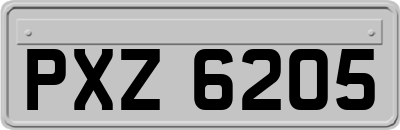 PXZ 6205